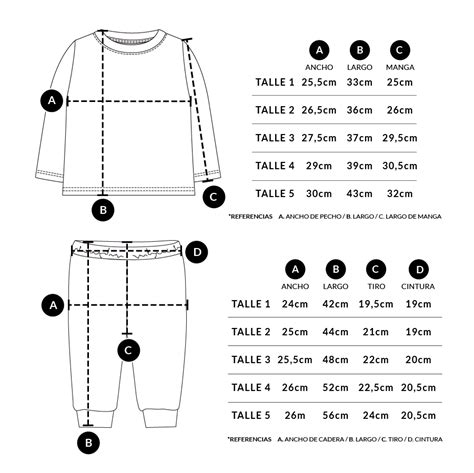 A

B

C

| | A ANCHO | B LARGO | C MANGA |
|---|---|---|---|
| TALLE 1 | 25,5cm | 33cm | 25cm |
| TALLE 2 | 26,5cm | 36cm | 26cm |
| TALLE 3 | 27,5cm | 37cm | 29,5cm |
| TALLE 4 | 29cm | 39cm | 30,5cm |
| TALLE 5 | 30cm | 43cm | 32cm |

*REFERENCIAS A. ANCHO DE PECHO / B. LARGO / C. LARGO DE MANGA

D

A

C

B

| | A ANCHO | B LARGO | C TIRO | D CINTURA |
|---|---|---|---|---|
| TALLE 1 | 24cm | 42cm | 19,5cm | 19cm |
| TALLE 2 | 25cm | 44cm | 21cm | 19cm |
| TALLE 3 | 25,5cm | 48cm | 22cm | 20cm |
| TALLE 4 | 26cm | 52cm | 22,5cm | 20,5cm |
| TALLE 5 | 26m | 56cm | 24cm | 20,5cm |

*REFERENCIAS A. ANCHO DE CADERA / B. LARGO / C. TIRO / D. CINTURA